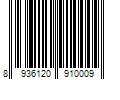 8 936120 910009